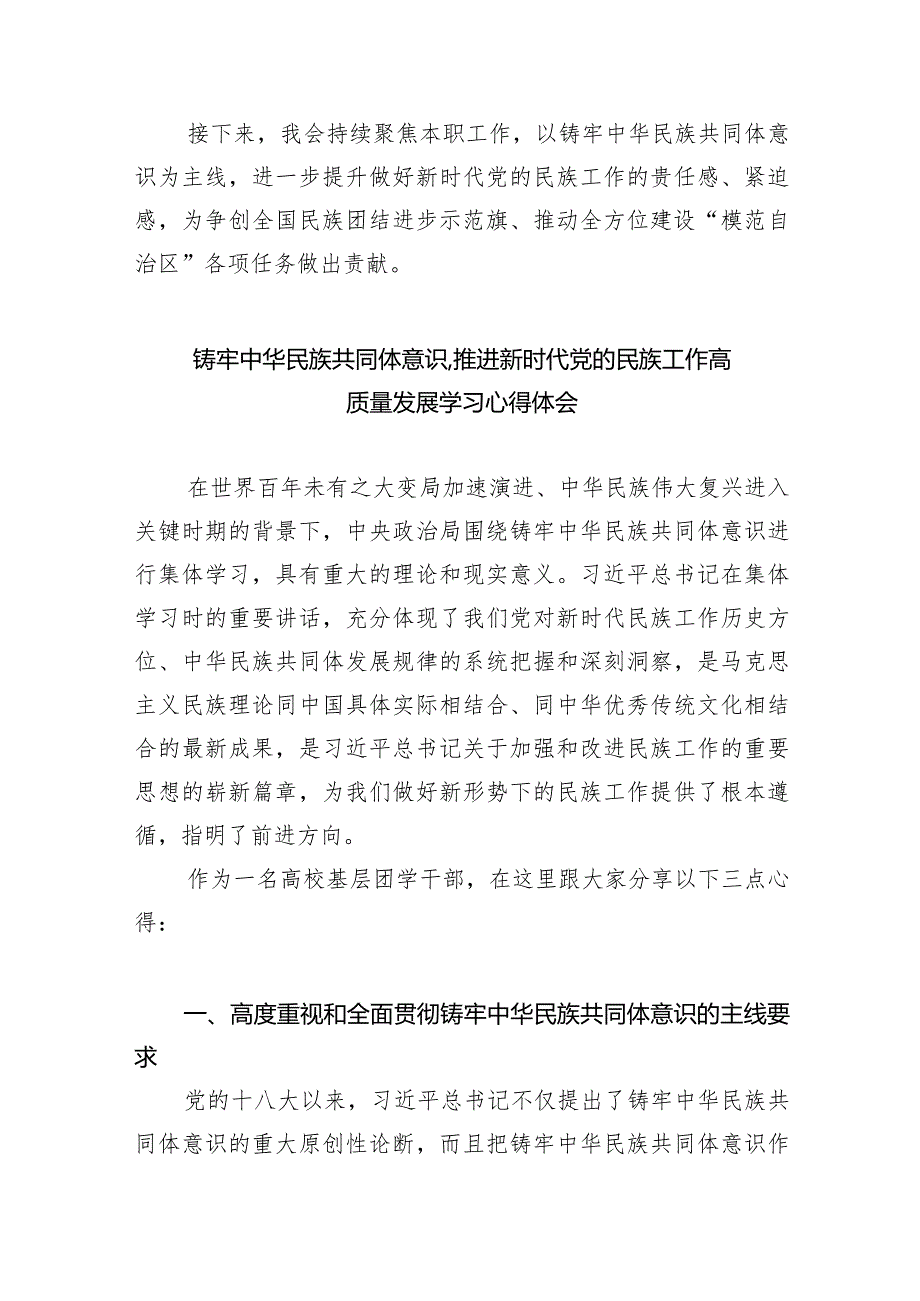 接下来，我会持续聚焦本职工作，以铸牢中华民族共同体意识为主线，进一步提升做好新时代党的民族工作的责任感、紧迫感，为争创全国民族团结进步示范旗、推动全方位建设“模范自治区”各项任务做出贡献。

铸牢中华民族共同体意识,推进新时代党的民族工作高质量发展学习心得体会

在世界百年未有之大变局加速演进、中华民族伟大复兴进入关键时期的背景下，中央政治局围绕铸牢中华民族共同体意识进行集体学习，具有重大的理论和现实意义。习近平总书记在集体学习时的重要讲话，充分体现了我们党对新时代民族工作历史方位、中华民族共同体发展规律的系统把握和深刻洞察，是马克思主义民族理论同中国具体实际相结合、同中华优秀传统文化相结合的最新成果，是习近平总书记关于加强和改进民族工作的重要思想的崭新篇章，为我们做好新形势下的民族工作提供了根本遵循，指明了前进方向。

作为一名高校基层团学干部，在这里跟大家分享以下三点心得：

一、高度重视和全面贯彻铸牢中华民族共同体意识的主线要求

党的十八大以来，习近平总书记不仅提出了铸牢中华民族共同体意识的重大原创性论断，而且把铸牢中华民族共同体意识作